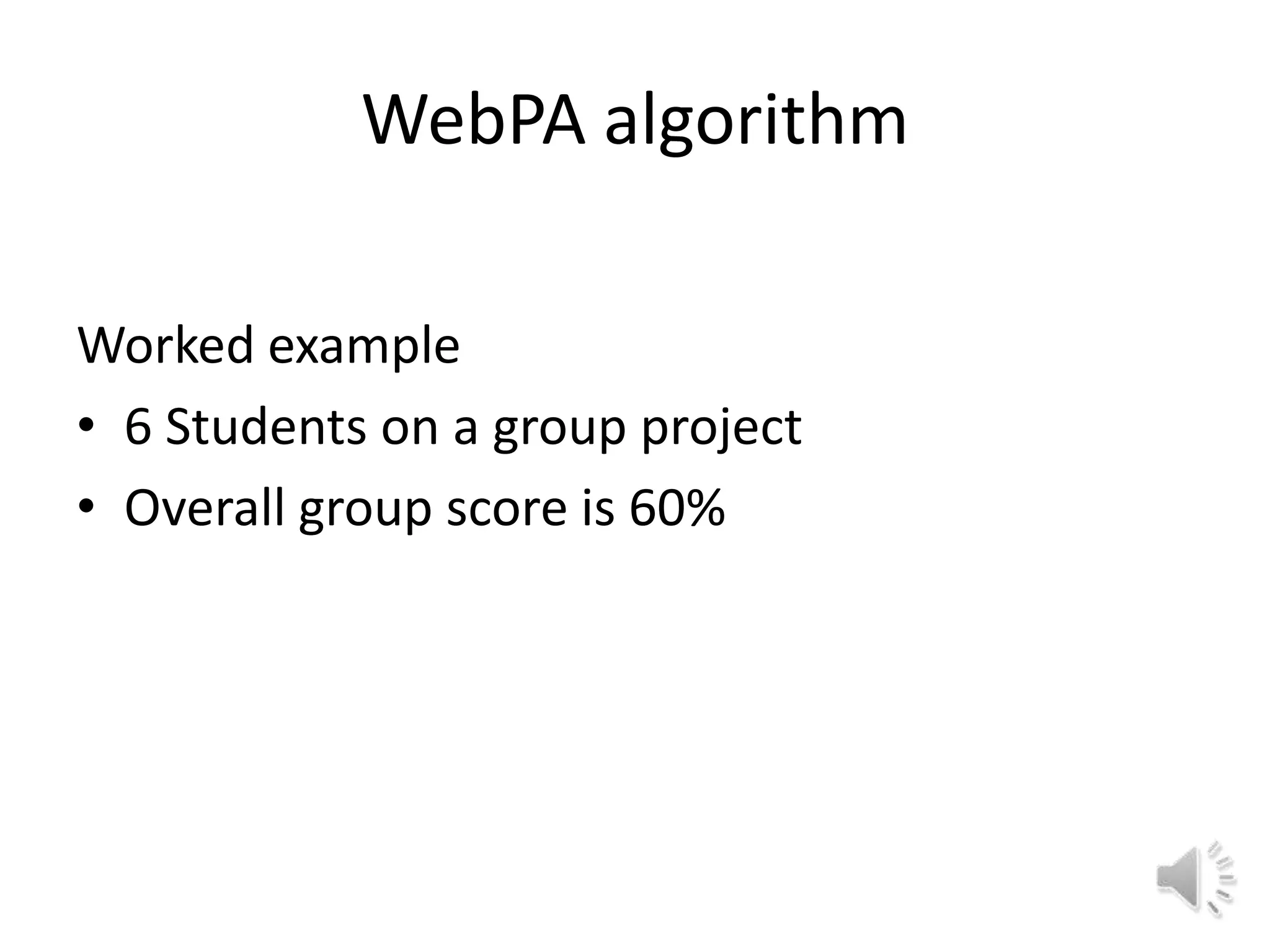 WebPA algorithm

Worked example

• 6 Students on a group project
• Overall group score is 60%